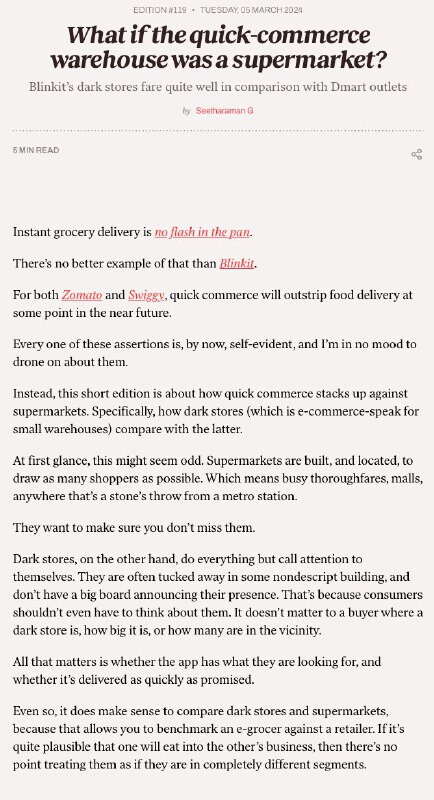 EDITION #119 • TUESDAY, 05 MARCH 2024

What if the quick-commerce warehouse was a supermarket?

Blinkit's dark stores fare quite well in comparison with Dmart outlets

by Seetharaman G

5 MIN READ

Instant grocery delivery is no flash in the pan.

There's no better example of that than Blinkit.

For both Zomato and Swiggy, quick commerce will outstrip food delivery at some point in the near future.

Every one of these assertions is, by now, self-evident, and I'm in no mood to drone on about them.

Instead, this short edition is about how quick commerce stacks up against supermarkets. Specifically, how dark stores (which is e-commerce-speak for small warehouses) compare with the latter.

At first glance, this might seem odd. Supermarkets are built, and located, to draw as many shoppers as possible. Which means busy thoroughfares, malls, anywhere that's a stone's throw from a metro station.

They want to make sure you don't miss them.

Dark stores, on the other hand, do everything but call attention to themselves. They are often tucked away in some nondescript building, and don't have a big board announcing their presence. That's because consumers shouldn't even have to think about them. It doesn't matter to a buyer where a dark store is, how big it is, or how many are in the vicinity.

All that matters is whether the app has what they are looking for, and whether it's delivered as quickly as promised.

Even so, it does make sense to compare dark stores and supermarkets, because that allows you to benchmark an e-grocer against a retailer. If it's quite plausible that one will eat into the other's business, then there's no point treating them as if they are in completely different segments.